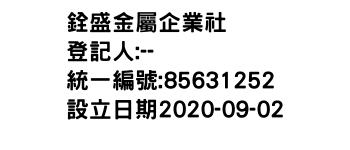 銓盛金屬企業社
登記人:--
統一編號:85631252
設立日期2020-09-02